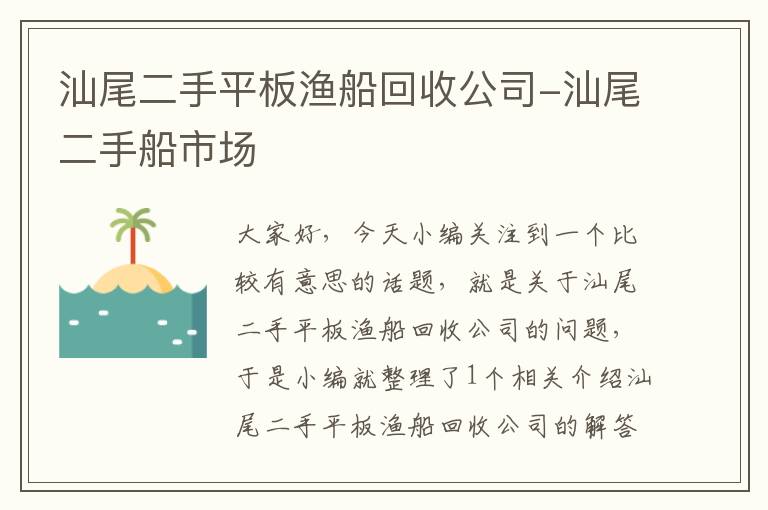 汕尾二手平板渔船回收公司-汕尾二手船市场

大家好，今天小编关注到一个比较有意思的话题，就是关于汕尾二手平板渔船回收公司的问题，于是小编就整理了1个相关介绍汕尾二手平板渔船回收公司的解答